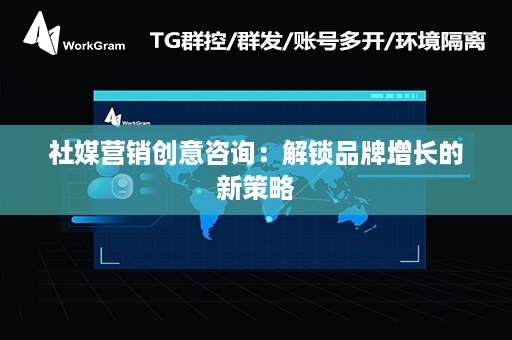 WorkGram

TG群控/群发/账号多开/环境隔离

WorkGram

社媒营销创意咨询：解锁品牌增长的新策略